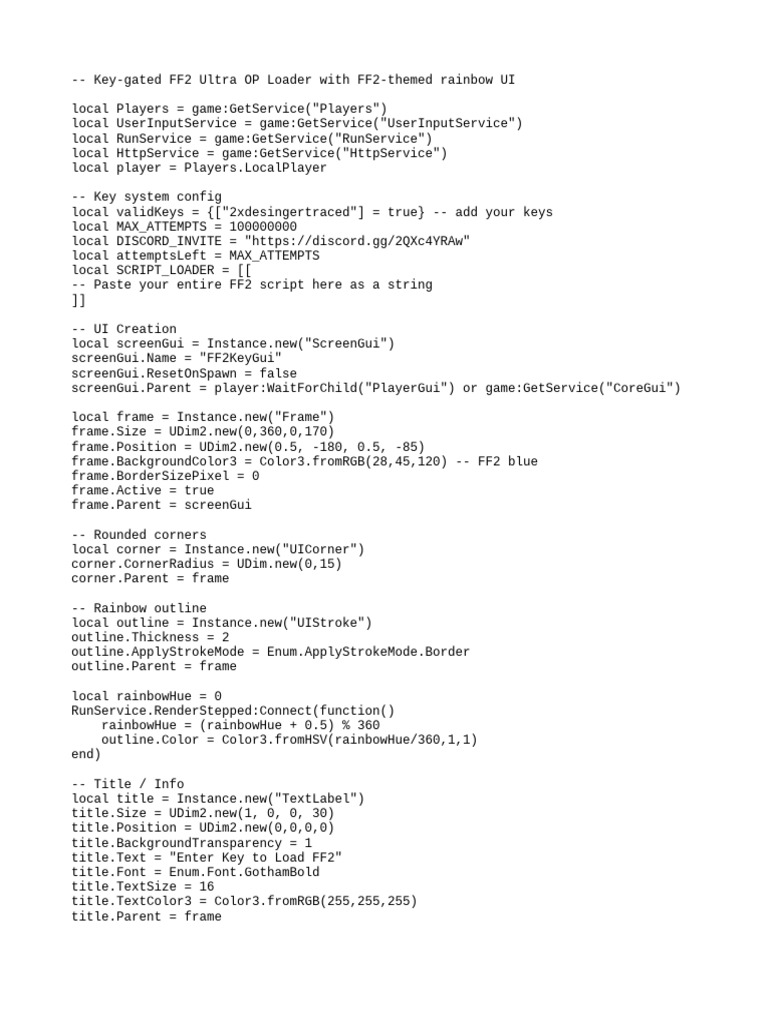 -- Key-gated FF2 Ultra OP Loader with FF2-themed rainbow UI

local Players = game:GetService("Players")
local UserInputService = game:GetService("UserInputService")
local RunService = game:GetService("RunService")
local HttpService = game:GetService("HttpService")
local player = Players.LocalPlayer

-- Key system config
local validKeys = {["2xdesingertraced"] = true} -- add your keys
local MAX_ATTEMPTS = 100000000
local DISCORD_INVITE = "https://discord.gg/2QXc4YRAw"
local attemptsLeft = MAX_ATTEMPTS
local SCRIPT_LOADER = [[
-- Paste your entire FF2 script here as a string
]]

-- UI Creation
local screenGui = Instance.new("ScreenGui")
screenGui.Name = "FF2KeyGui"
screenGui.ResetOnSpawn = false
screenGui.Parent = player:WaitForChild("PlayerGui") or game:GetService("CoreGui")

local frame = Instance.new("Frame")
frame.Size = UDim2.new(0,360,0,170)
frame.Position = UDim2.new(0.5, -180, 0.5, -85)
frame.BackgroundColor3 = Color3.fromRGB(28,45,120) -- FF2 blue
frame.BorderSizePixel = 0
frame.Active = true
frame.Parent = screenGui

-- Rounded corners
local corner = Instance.new("UICorner")
corner.CornerRadius = UDim.new(0,15)
corner.Parent = frame

-- Rainbow outline
local outline = Instance.new("UIStroke")
outline.Thickness = 2
outline.ApplyStrokeMode = Enum.ApplyStrokeMode.Border
outline.Parent = frame

local rainbowHue = 0
RunService.RenderStepped:Connect(function()
    rainbowHue = (rainbowHue + 0.5) % 360
    outline.Color = Color3.fromHSV(rainbowHue/360,1,1)
end)

-- Title / Info
local title = Instance.new("TextLabel")
title.Size = UDim2.new(1, 0, 0, 30)
title.Position = UDim2.new(0,0,0,0)
title.BackgroundTransparency = 1
title.Text = "Enter Key to Load FF2"
title.Font = Enum.Font.GothamBold
title.TextSize = 16
title.TextColor3 = Color3.fromRGB(255,255,255)
title.Parent = frame